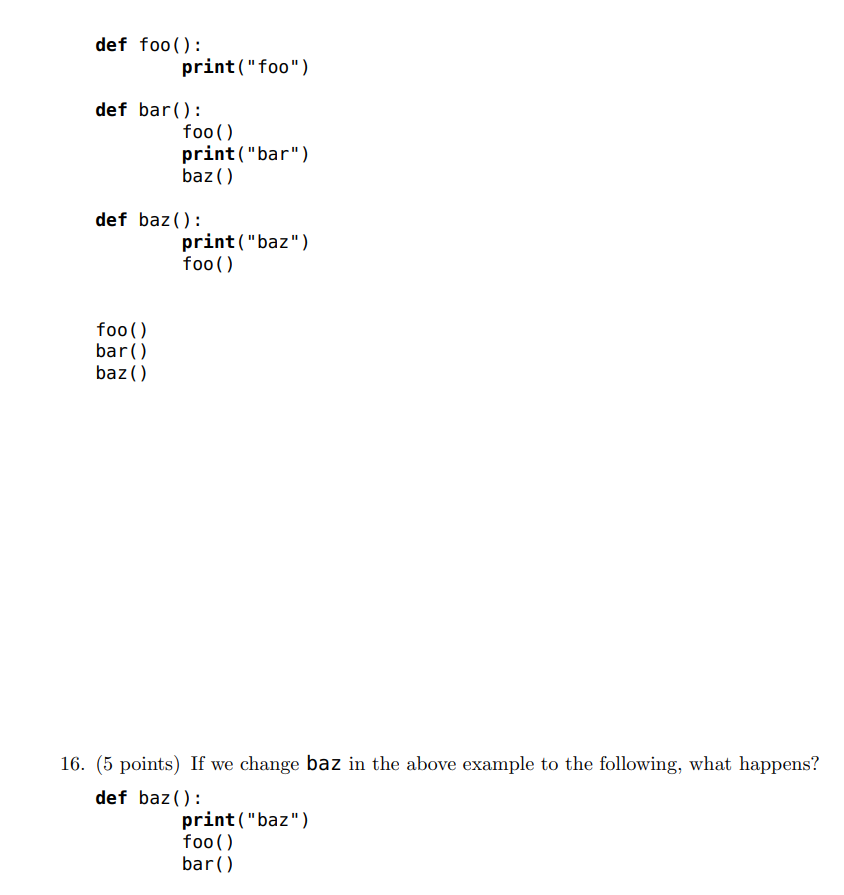 def foo():
        print("foo")

def bar():
        foo()
        print("bar")
        baz()

def baz():
        print("baz")
        foo()

foo()
bar()
baz()

16. (5 points) If we change baz in the above example to the following, what happens?

def baz():
        print("baz")
        foo()
        bar()